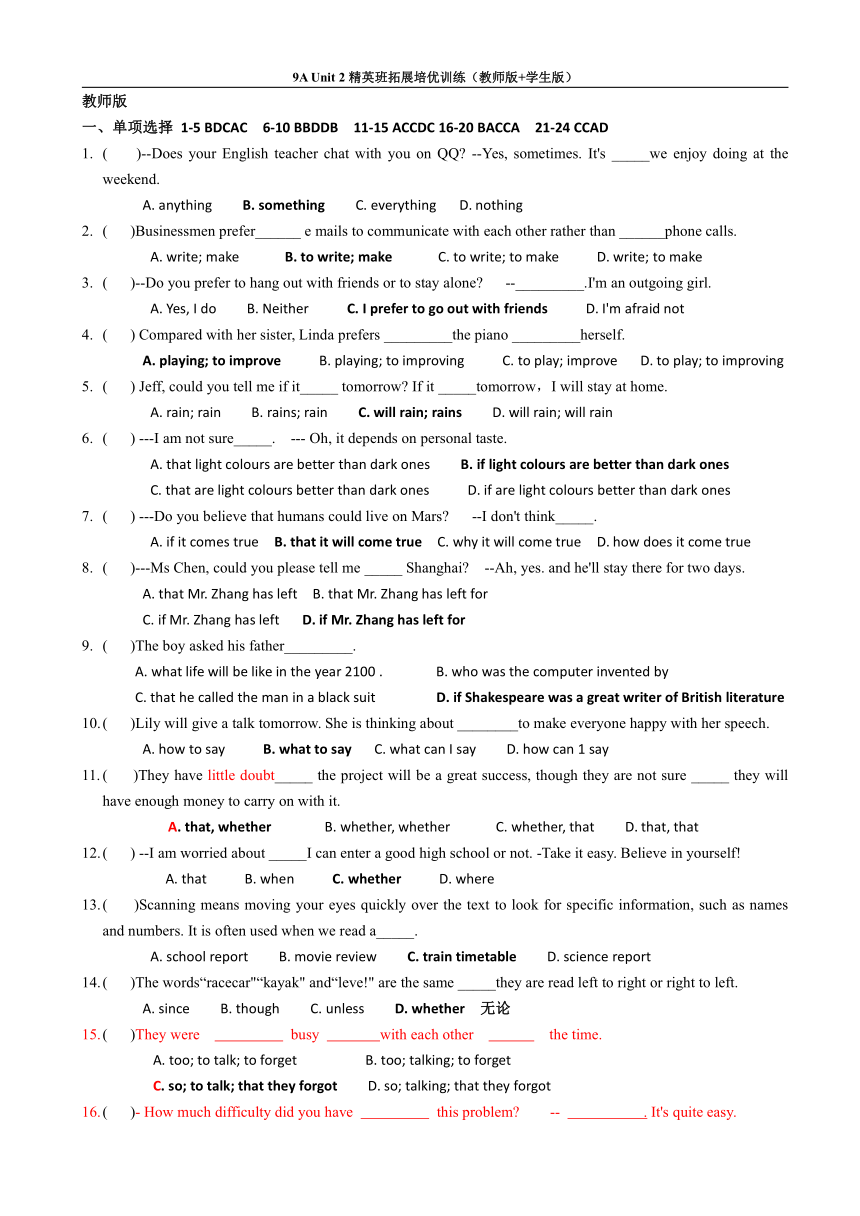 9A Unit 2 精英班拓展培优训练（教师版+学生版）

教师版

一、单项选择 1-5 BDCAC 6-10 BBDDB 11-15 ACCDC 16-20 BACCA 21-24 CCAD

1. ( )--Does your English teacher chat with you on QQ? --Yes, sometimes. It's _____we enjoy doing at the weekend.

A. anything B. something C. everything D. nothing

2. ( )Businessmen prefer______ e mails to communicate with each other rather than ______phone calls.

A. write; make B. to write; make C. to write; to make D. write; to make

3. ( )--Do you prefer to hang out with friends or to stay alone? --_________.I'm an outgoing girl.

A. Yes, I do B. Neither C. I prefer to go out with friends D. I'm afraid not

4. ( ) Compared with her sister, Linda prefers _________the piano _________herself.

A. playing; to improve B. playing; to improving C. to play; improve D. to play; to improving

5. ( ) Jeff, could you tell me if it_____ tomorrow? If it _____tomorrow，I will stay at home.

A. rain; rain B. rains; rain C. will rain; rains D. will rain; will rain

6. ( ) ---I am not sure_____. --- Oh, it depends on personal taste.

A. that light colours are better than dark ones B. if light colours are better than dark ones

C. that are light colours better than dark ones D. if are light colours better than dark ones

7. ( ) ---Do you believe that humans could live on Mars? --I don't think_____.

A. if it comes true B. that it will come true C. why it will come true D. how does it come true

8. ( )---Ms Chen, could you please tell me _____ Shanghai? --Ah, yes. and he'll stay there for two days.

A. that Mr. Zhang has left B. that Mr. Zhang has left for

C. if Mr. Zhang has left D. if Mr. Zhang has left for

9. ( )The boy asked his father_________.

A. what life will be like in the year 2100 . B. who was the computer invented by

C. that he called the man in a black suit D. if Shakespeare was a great writer of British literature

10. ( )Lily will give a talk tomorrow. She is thinking about ________to make everyone happy with her speech.

A. how to say B. what to say C. what can I say D. how can 1 say

11. ( )They have little doubt_____ the project will be a great success, though they are not sure _____ they will have enough money to carry on with it.

A. that, whether B. whether, whether C. whether, that D. that, that

12. ( ) --I am worried about _____I can enter a good high school or not. -Take it easy. Believe in yourself!

A. that B. when C. whether D. where

13. ( )Scanning means moving your eyes quickly over the text to look for specific information, such as names and numbers. It is often used when we read a_____.

A. school report B. movie review C. train timetable D. science report

14. ( )The words“racecar"“kayak" and“leve!" are the same _____they are read left to right or right to left.

A. since B. though C. unless D. whether 无论

15. ( )They were _________ busy _______with each other ______ the time.

A. too; to talk; to forget B. too; talking; to forget

C. so; to talk; that they forgot D. so; talking; that they forgot

16. ( )- How much difficulty did you have _________ this problem? -- __________. It's quite easy.